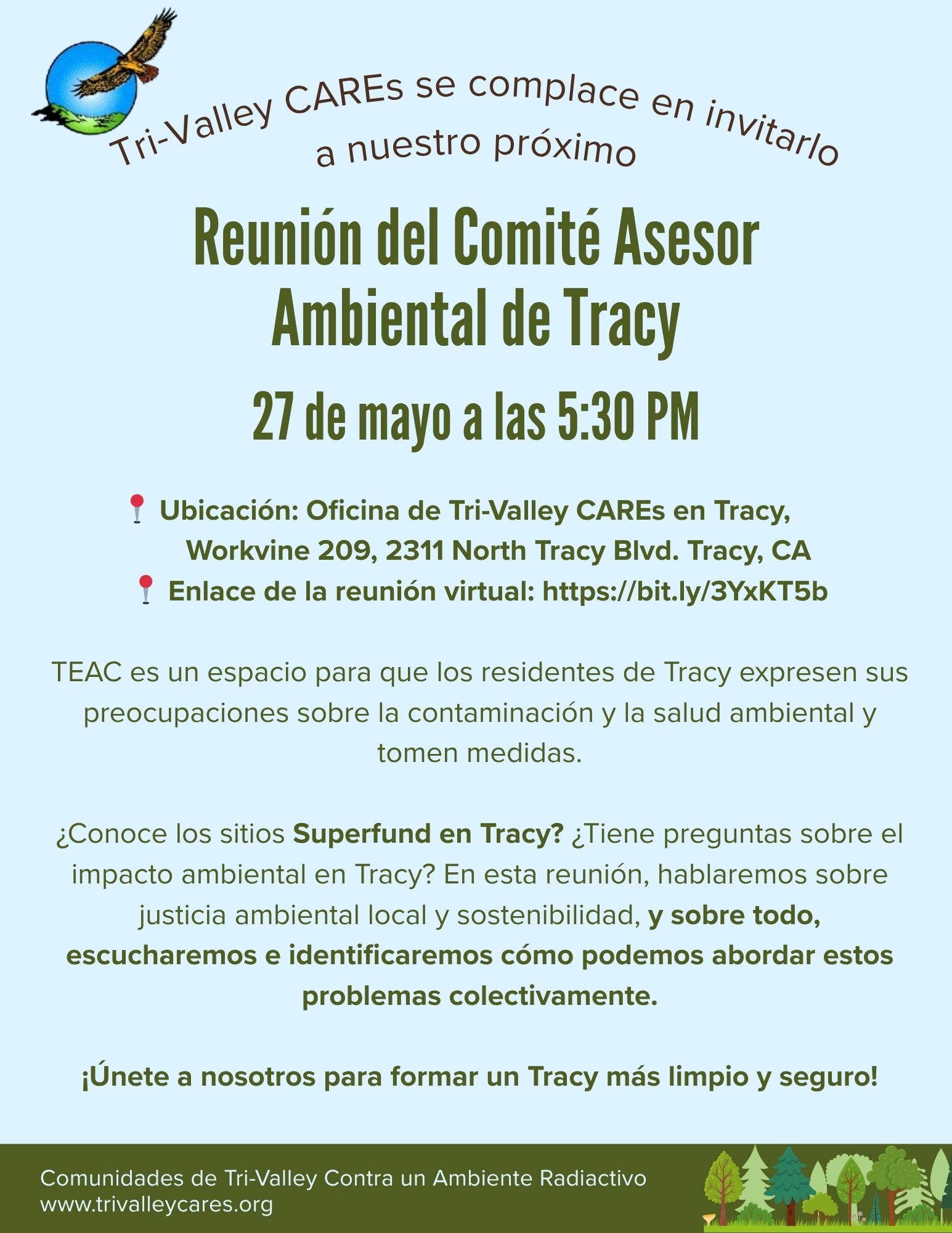 Tri-Valley CAREs se complace en invitarlo a nuestro próximo

Reunión del Comité Asesor Ambiental de Tracy

27 de mayo a las 5:30 PM

📍 Ubicación: Oficina de Tri-Valley CAREs en Tracy, Workvine 209, 2311 North Tracy Blvd. Tracy, CA
📍 Enlace de la reunión virtual: https://bit.ly/3YxKT5b

TEAC es un espacio para que los residentes de Tracy expresen sus preocupaciones sobre la contaminación y la salud ambiental y tomen medidas.

¿Conoce los sitios Superfund en Tracy? ¿Tiene preguntas sobre el impacto ambiental en Tracy? En esta reunión, hablaremos sobre justicia ambiental local y sostenibilidad, y sobre todo, escucharemos e identificaremos cómo podemos abordar estos problemas colectivamente.

¡Únete a nosotros para formar un Tracy más limpio y seguro!

Comunidades de Tri-Valley Contra un Ambiente Radiactivo
www.trivalleycares.org